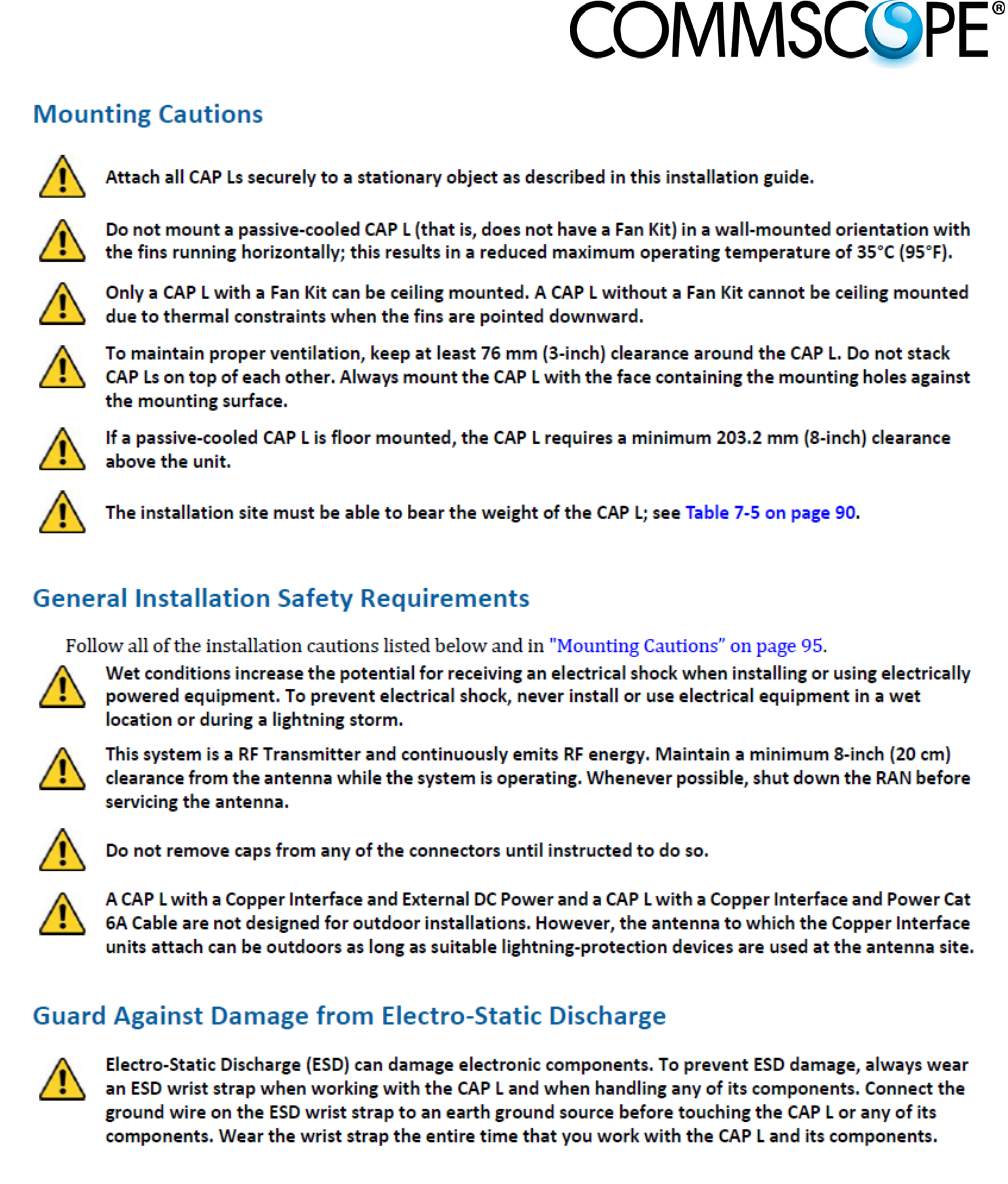 COMMSCOPE®

Mounting Cautions

Attach all CAP Ls securely to a stationary object as described in this installation guide.

Do not mount a passive-cooled CAP L (that is, does not have a Fan Kit) in a wall-mounted orientation with the fins running horizontally; this results in a reduced maximum operating temperature of 35°C (95°F).

Only a CAP L with a Fan Kit can be ceiling mounted. A CAP L without a Fan Kit cannot be ceiling mounted due to thermal constraints when the fins are pointed downward.

To maintain proper ventilation, keep at least 76 mm (3-inch) clearance around the CAP L. Do not stack CAP Ls on top of each other. Always mount the CAP L with the face containing the mounting holes against the mounting surface.

If a passive-cooled CAP L is floor mounted, the CAP L requires a minimum 203.2 mm (8-inch) clearance above the unit.

The installation site must be able to bear the weight of the CAP L; see Table 7-5 on page 90.

General Installation Safety Requirements

Follow all of the installation cautions listed below and in "Mounting Cautions" on page 95.

Wet conditions increase the potential for receiving an electrical shock when installing or using electrically powered equipment. To prevent electrical shock, never install or use electrical equipment in a wet location or during a lightning storm.

This system is a RF Transmitter and continuously emits RF energy. Maintain a minimum 8-inch (20 cm) clearance from the antenna while the system is operating. Whenever possible, shut down the RAN before servicing the antenna.

Do not remove caps from any of the connectors until instructed to do so.

A CAP L with a Copper Interface and External DC Power and a CAP L with a Copper Interface and Power Cat 6A Cable are not designed for outdoor installations. However, the antenna to which the Copper Interface units attach can be outdoors as long as suitable lightning-protection devices are used at the antenna site.

Guard Against Damage from Electro-Static Discharge

Electro-Static Discharge (ESD) can damage electronic components. To prevent ESD damage, always wear an ESD wrist strap when working with the CAP L and when handling any of its components. Connect the ground wire on the ESD wrist strap to an earth ground source before touching the CAP L or any of its components. Wear the wrist strap the entire time that you work with the CAP L and its components.